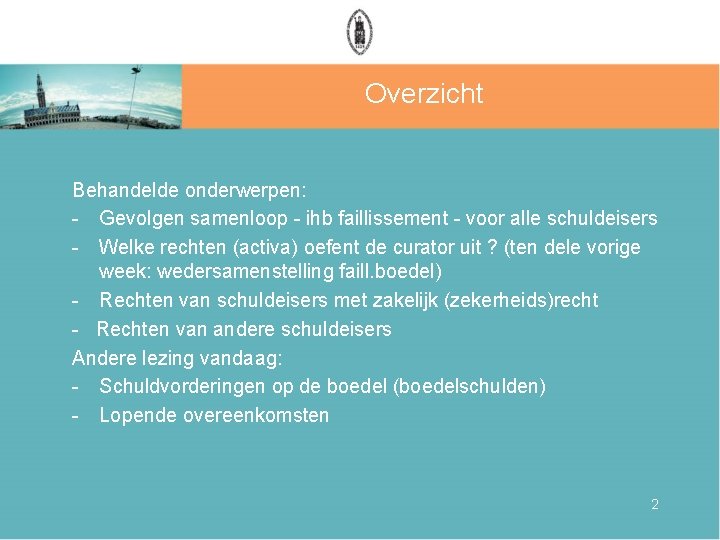 Overzicht

Behandelde onderwerpen:
- Gevolgen samenloop - ihb faillissement - voor alle schuldeisers
- Welke rechten (activa) oefent de curator uit ? (ten dele vorige week: wedersamenstelling faill.boedel)
- Rechten van schuldeisers met zakelijk (zekerheids)recht
- Rechten van andere schuldeisers

Andere lezing vandaag:
- Schuldvorderingen op de boedel (boedelschulden)
- Lopende overeenkomsten

2